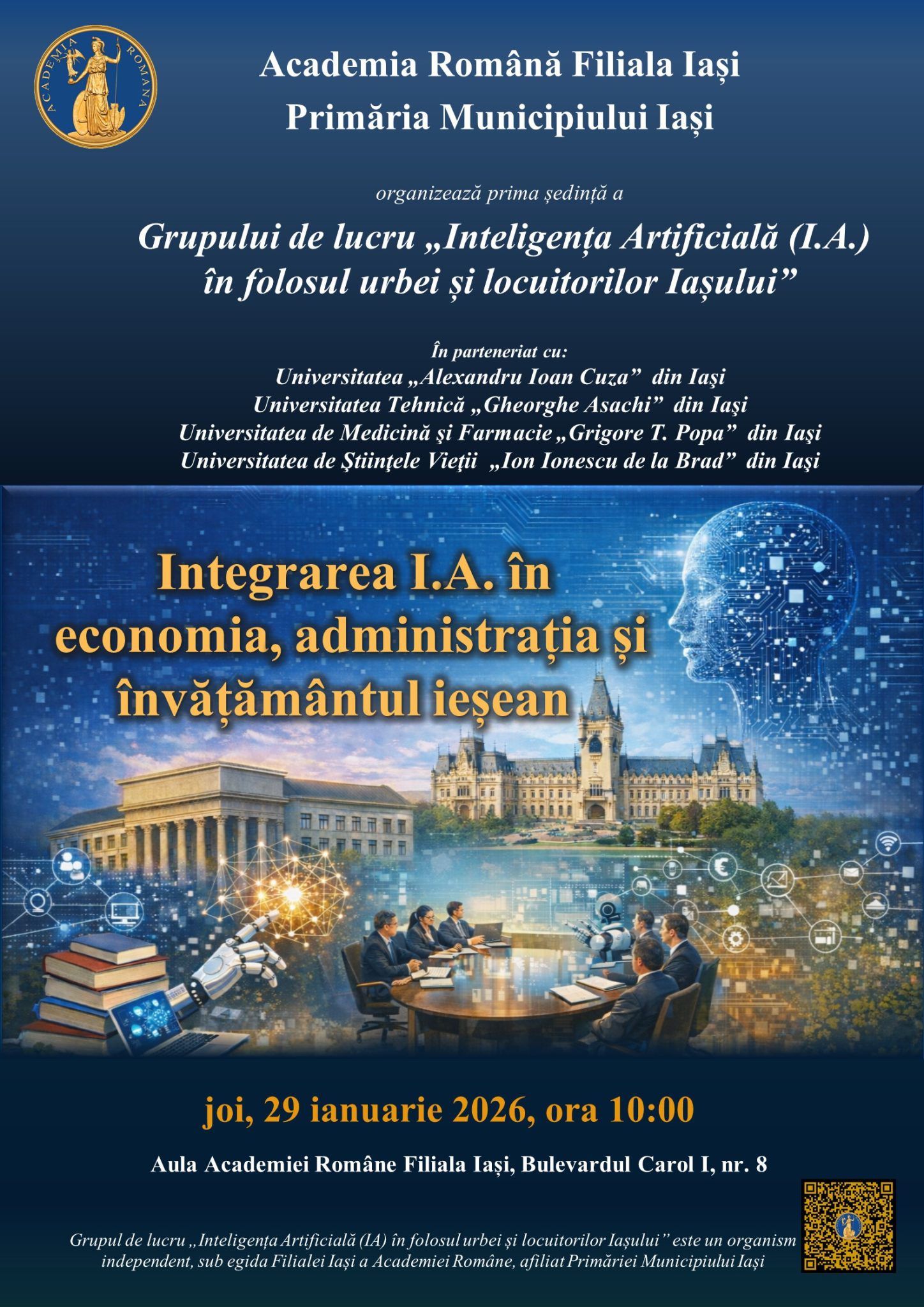 ACADEMIA ROMANA

Academia Română Filiala Iași
Primăria Municipiului Iași

organizează prima ședință a

Grupului de lucru „Inteligența Artificială (I.A.) în folosul urbei și locuitorilor Iașului”

În parteneriat cu:
Universitatea „Alexandru Ioan Cuza” din Iaşi
Universitatea Tehnică „Gheorghe Asachi” din Iaşi
Universitatea de Medicină şi Farmacie „Grigore T. Popa” din Iaşi
Universitatea de Ştiinţele Vieţii „Ion Ionescu de la Brad” din Iaşi

Integrarea I.A. în economia, administrația și învățământul ieșean

joi, 29 ianuarie 2026, ora 10:00

Aula Academiei Române Filiala Iași, Bulevardul Carol I, nr. 8

Grupul de lucru „Inteligența Artificială (IA) în folosul urbei și locuitorilor Iașului” este un organism independent, sub egida Filialei Iași a Academiei Române, afiliat Primăriei Municipiului Iași